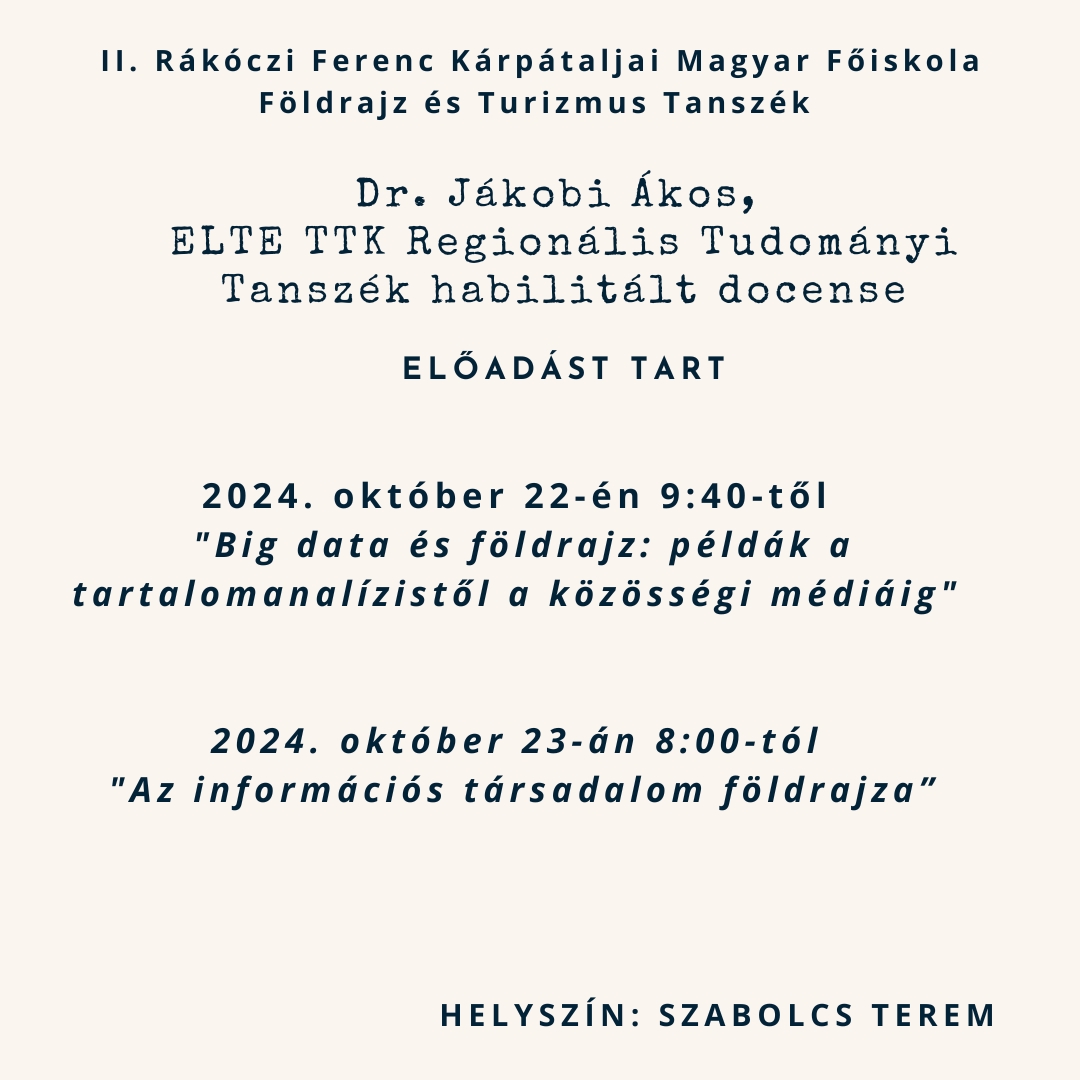 II. Rákóczi Ferenc Kárpátaljai Magyar Főiskola
Földrajz és Turizmus Tanszék

Dr. Jákobi Ákos,
ELTE TTK Regionális Tudományi Tanszék habilitált docense

ELŐADÁST TART

2024. október 22-én 9:40-től
"Big data és földrajz: példák a tartalomanalízistől a közösségi médiáig"

2024. október 23-án 8:00-tól
"Az információs társadalom földrajza”

HELYSZÍN: SZABOLCS TEREM